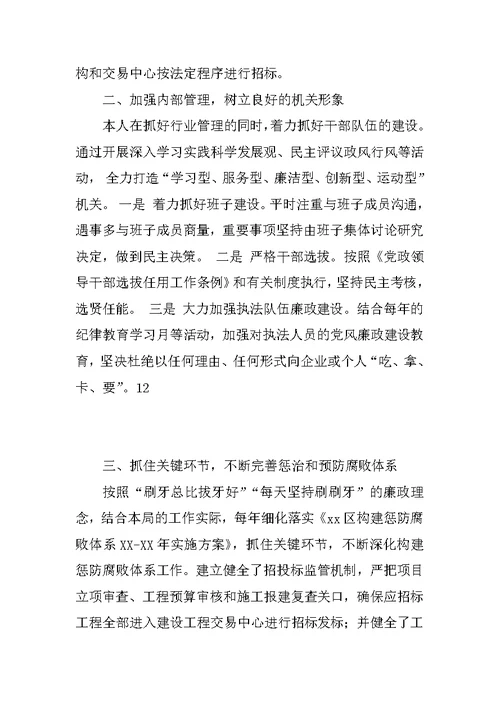 构和交易中心按法定程序进行招标。

二、加强内部管理，树立良好的机关形象

本人在抓好行业管理的同时，着力抓好干部队伍的建设。通过开展深入学习实践科学发展观、民主评议政风行风等活动， 全力打造“学习型、服务型、廉洁型、创新型、运动型”机关。 一是 着力抓好班子建设。平时注重与班子成员沟通，遇事多与班子成员商量，重要事项坚持由班子集体讨论研究决定，做到民主决策。 二是 严格干部选拔。按照《党政领导干部选拔任用工作条例》和有关制度执行，坚持民主考核，选贤任能。 三是 大力加强执法队伍廉政建设。结合每年的纪律教育学习月等活动，加强对执法人员的党风廉政建设教育，坚决杜绝以任何理由、任何形式向企业或个人“吃、拿、卡、要”。12

三、抓住关键环节，不断完善惩治和预防腐败体系

按照“刷牙总比拔牙好”“每天坚持刷刷牙”的廉政理念，结合本局的工作实际，每年细化落实《xx区构建惩防腐败体系XX-XX年实施方案》，抓住关键环节，不断深化构建惩防腐败体系工作。建立健全了招投标监管机制，严把项目立项审查、工程预算审核和施工报建复查关口，确保应招标工程全部进入建设工程交易中心进行招标发标；并健全了工